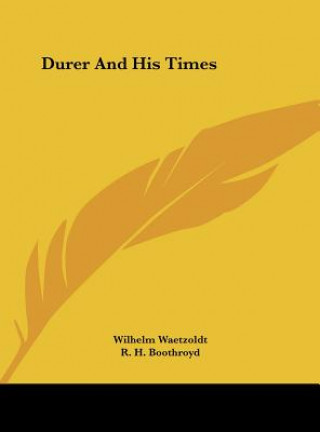 Durer And His Times

Wilhelm Waetzoldt
R. H. Boothroyd